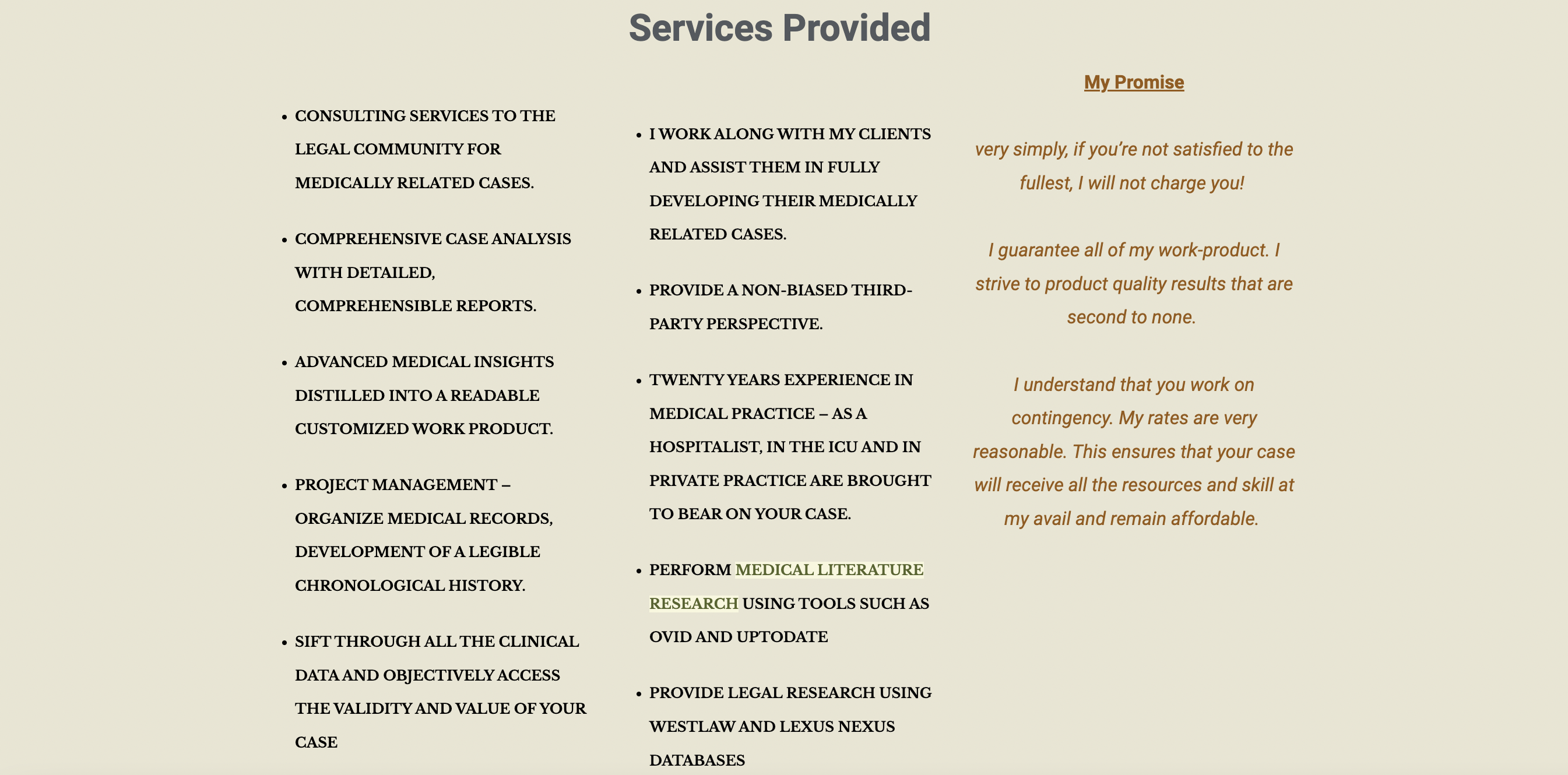 Services Provided

- CONSULTING SERVICES TO THE LEGAL COMMUNITY FOR MEDICALLY RELATED CASES.
- COMPREHENSIVE CASE ANALYSIS WITH DETAILED, COMPREHENSIBLE REPORTS.
- ADVANCED MEDICAL INSIGHTS DISTILLED INTO A READABLE CUSTOMIZED WORK PRODUCT.
- PROJECT MANAGEMENT – ORGANIZE MEDICAL RECORDS, DEVELOPMENT OF A LEGIBLE CHRONOLOGICAL HISTORY.
- SIFT THROUGH ALL THE CLINICAL DATA AND OBJECTIVELY ACCESS THE VALIDITY AND VALUE OF YOUR CASE

- I WORK ALONG WITH MY CLIENTS AND ASSIST THEM IN FULLY DEVELOPING THEIR MEDICALLY RELATED CASES.
- PROVIDE A NON-BIASED THIRD-PARTY PERSPECTIVE.
- TWENTY YEARS EXPERIENCE IN MEDICAL PRACTICE – AS A HOSPITALIST, IN THE ICU AND IN PRIVATE PRACTICE ARE BROUGHT TO BEAR ON YOUR CASE.
- PERFORM MEDICAL LITERATURE RESEARCH USING TOOLS SUCH AS OVID AND UPTODATE
- PROVIDE LEGAL RESEARCH USING WESTLAW AND LEXUS NEXUS DATABASES

My Promise

very simply, if you're not satisfied to the fullest, I will not charge you!

I guarantee all of my work-product. I strive to product quality results that are second to none.

I understand that you work on contingency. My rates are very reasonable. This ensures that your case will receive all the resources and skill at my avail and remain affordable.